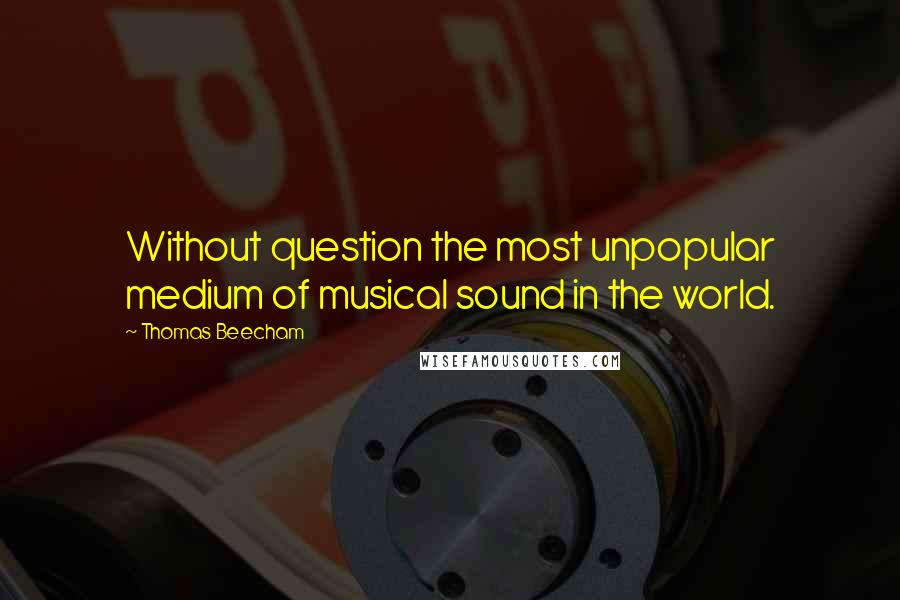 Without question the most unpopular medium of musical sound in the world.

~ Thomas Beecham

WISEFAMOUSQUOTES.COM